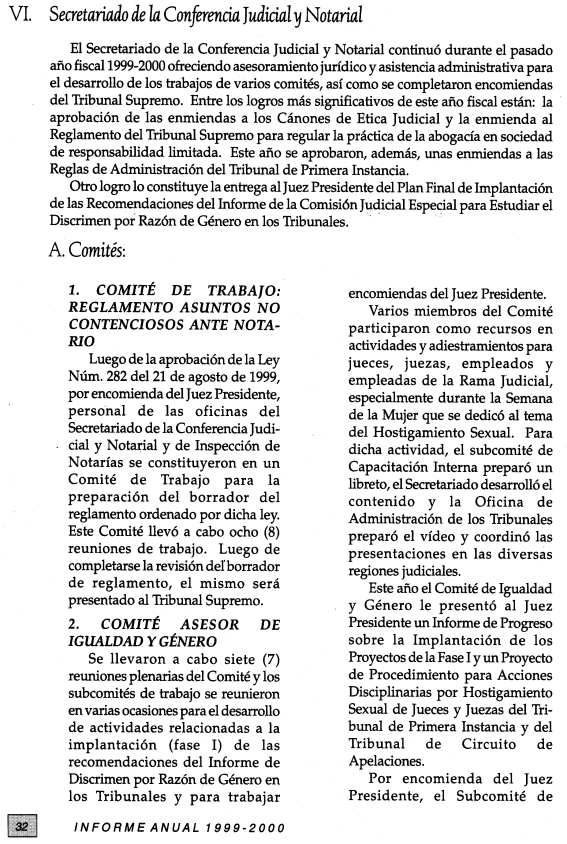 VI. Secretariado de la Conferencia Judicial y Notarial

El Secretariado de la Conferencia Judicial y Notarial continuó durante el pasado año fiscal 1999-2000 ofreciendo asesoramiento jurídico y asistencia administrativa para el desarrollo de los trabajos de varios comités, así como se completaron encomiendas del Tribunal Supremo. Entre los logros más significativos de este año fiscal están: la aprobación de las enmiendas a los Cánones de Etica Judicial y la enmienda al Reglamento del Tribunal Supremo para regular la práctica de la abogacía en sociedad de responsabilidad limitada. Este año se aprobaron, además, unas enmiendas a las Reglas de Administración del Tribunal de Primera Instancia.

Otro logro lo constituye la entrega al Juez Presidente del Plan Final de Implantación de las Recomendaciones del Informe de la Comisión Judicial Especial para Estudiar el Discrimen por Razón de Género en los Tribunales.

A. Comités:

1. COMITÉ DE TRABAJO: REGLAMENTO ASUNTOS NO CONTENCIOSOS ANTE NOTARIO

Luego de la aprobación de la Ley Núm. 282 del 21 de agosto de 1999, por encomienda del Juez Presidente, personal de las oficinas del Secretariado de la Conferencia Judicial y Notarial y de Inspección de Notarías se constituyeron en un Comité de Trabajo para la preparación del borrador del reglamento ordenado por dicha ley. Este Comité llevó a cabo ocho (8) reuniones de trabajo. Luego de completarse la revisión del borrador de reglamento, el mismo será presentado al Tribunal Supremo.

2. COMITÉ ASESOR DE IGUALDAD Y GÉNERO

Se llevaron a cabo siete (7) reuniones plenarias del Comité y los subcomités de trabajo se reunieron en varias ocasiones para el desarrollo de actividades relacionadas a la implantación (fase I) de las recomendaciones del Informe de Discrimen por Razón de Género en los Tribunales y para trabajar encomiendas del Juez Presidente.

Varios miembros del Comité participaron como recursos en actividades y adiestramientos para jueces, juezas, empleados y empleadas de la Rama Judicial, especialmente durante la Semana de la Mujer que se dedicó al tema del Hostigamiento Sexual. Para dicha actividad, el subcomité de Capacitación Interna preparó un libreto, el Secretariado desarrolló el contenido y la Oficina de Administración de los Tribunales preparó el vídeo y coordinó las presentaciones en las diversas regiones judiciales.

Este año el Comité de Igualdad y Género le presentó al Juez Presidente un Informe de Progreso sobre la Implantación de los Proyectos de la Fase I y un Proyecto de Procedimiento para Acciones Disciplinarias por Hostigamiento Sexual de Jueces y Juezas del Tribunal de Primera Instancia y del Tribunal de Circuito de Apelaciones.

Por encomienda del Juez Presidente, el Subcomité de

32 INFORME ANUAL 1999-2000